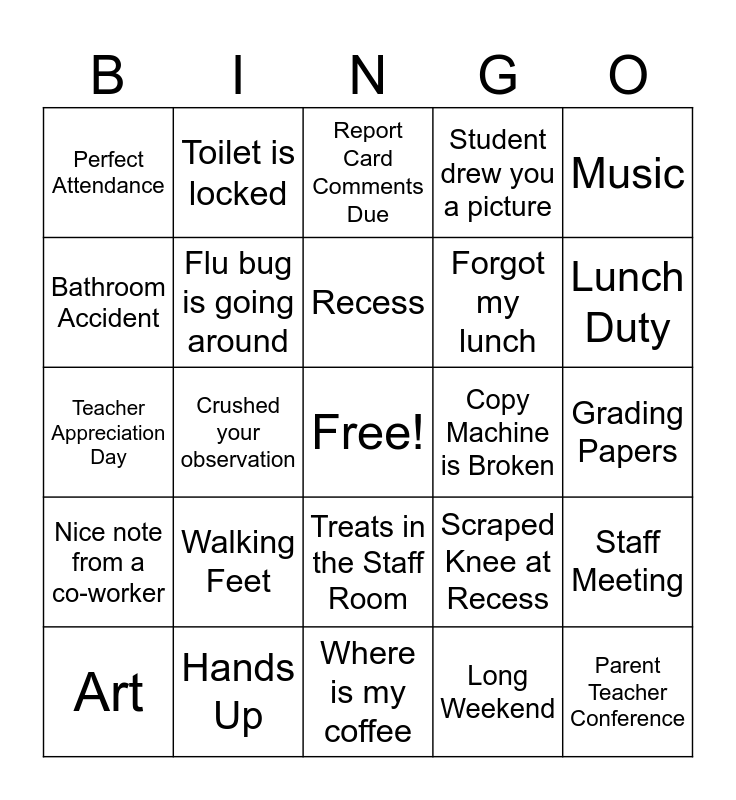 | B | I | N | G | O |
|---|---|---|---|---|
| Perfect Attendance | Toilet is locked | Report Card Comments Due | Student drew you a picture | Music |
| Bathroom Accident | Flu bug is going around | Recess | Forgot my lunch | Lunch Duty |
| Teacher Appreciation Day | Crushed your observation | Free! | Copy Machine is Broken | Grading Papers |
| Nice note from a co-worker | Walking Feet | Treats in the Staff Room | Scraped Knee at Recess | Staff Meeting |
| Art | Hands Up | Where is my coffee | Long Weekend | Parent Teacher Conference |